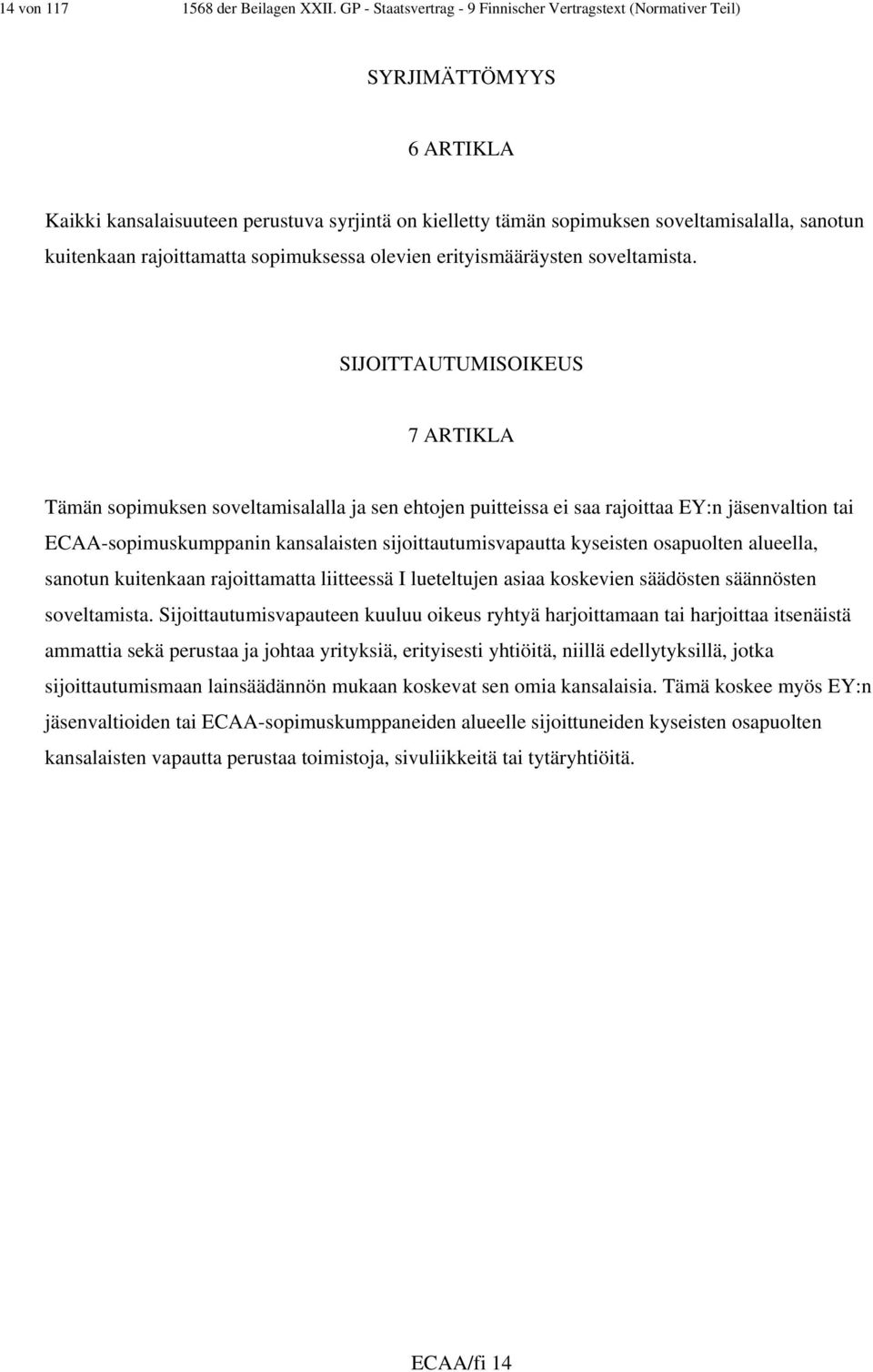 14 von 117 1568 der Beilagen XXII. GP - Staatsvertrag - 9 Finnischer Vertragstext (Normativer Teil)

SYRJIMÄTTÖMYYS

6 ARTIKLA

Kaikki kansalaisuuteen perustuva syrjintä on kielletty tämän sopimuksen soveltamisalalla, sanotun kuitenkaan rajoittamatta sopimuksessa olevien erityismääräysten soveltamista.

SIJOITTAUTUMISOIKEUS

7 ARTIKLA

Tämän sopimuksen soveltamisalalla ja sen ehtojen puitteissa ei saa rajoittaa EY:n jäsenvaltion tai ECAA-sopimuskumppanin kansalaisten sijoittautumisvapautta kyseisten osapuolten alueella, sanotun kuitenkaan rajoittamatta liitteessä I lueteltujen asiaa koskevien säädösten säännösten soveltamista. Sijoittautumisvapauteen kuuluu oikeus ryhtyä harjoittamaan tai harjoittaa itsenäistä ammattia sekä perustaa ja johtaa yrityksiä, erityisesti yhtiöitä, niillä edellytyksillä, jotka sijoittautumismaan lainsäädännön mukaan koskevat sen omia kansalaisia. Tämä koskee myös EY:n jäsenvaltioiden tai ECAA-sopimuskumppaneiden alueelle sijoittuneiden kyseisten osapuolten kansalaisten vapautta perustaa toimistoja, sivuliikkeitä tai tytäryhtiöitä.

ECAA/fi 14